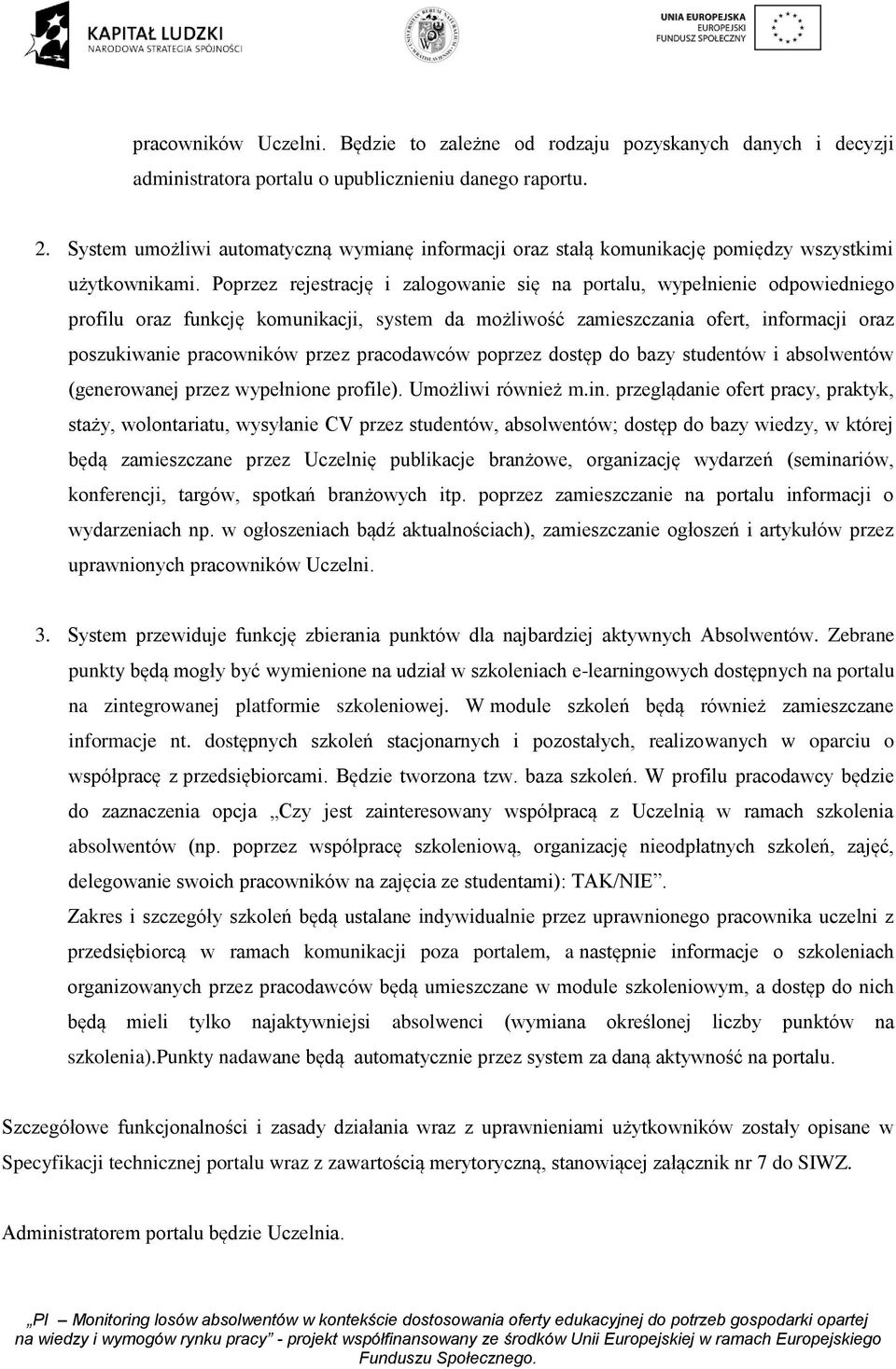 KAPITAŁ LUDZKI
NARODOWA STRATEGIA SPÓJNOŚCI

UNIA EUROPEJSKA
EUROPEJSKI
FUNDUSZ SPOŁECZNY

pracowników Uczelni. Będzie to zależne od rodzaju pozyskanych danych i decyzji administratora portalu o upublicznieniu danego raportu.

2. System umożliwi automatyczną wymianę informacji oraz stałą komunikację pomiędzy wszystkimi użytkownikami. Poprzez rejestrację i zalogowanie się na portalu, wypełnienie odpowiedniego profilu oraz funkcję komunikacji, system da możliwość zamieszczania ofert, informacji oraz poszukiwanie pracowników przez pracodawców poprzez dostęp do bazy studentów i absolwentów (generowanej przez wypełnione profile). Umożliwi również m.in. przeglądanie ofert pracy, praktyk, staży, wolontariatu, wysyłanie CV przez studentów, absolwentów; dostęp do bazy wiedzy, w której będą zamieszczane przez Uczelnię publikacje branżowe, organizację wydarzeń (seminariów, konferencji, targów, spotkań branżowych itp. poprzez zamieszczanie na portalu informacji o wydarzeniach np. w ogłoszeniach bądź aktualnościach), zamieszczanie ogłoszeń i artykułów przez uprawnionych pracowników Uczelni.

3. System przewiduje funkcję zbierania punktów dla najbardziej aktywnych Absolwentów. Zebrane punkty będą mogły być wymienione na udział w szkoleniach e-learningowych dostępnych na portalu na zintegrowanej platformie szkoleniowej. W module szkoleń będą również zamieszczane informacje nt. dostępnych szkoleń stacjonarnych i pozostałych, realizowanych w oparciu o współpracę z przedsiębiorcami. Będzie tworzona tzw. baza szkoleń. W profilu pracodawcy będzie do zaznaczenia opcja „Czy jest zainteresowany współpracą z Uczelnią w ramach szkolenia absolwentów (np. poprzez współpracę szkoleniową, organizację nieodpłatnych szkoleń, zajęć, delegowanie swoich pracowników na zajęcia ze studentami): TAK/NIE”.
Zakres i szczegóły szkoleń będą ustalane indywidualnie przez uprawnionego pracownika uczelni z przedsiębiorcą w ramach komunikacji poza portalem, a następnie informacje o szkoleniach organizowanych przez pracodawców będą umieszczane w module szkoleniowym, a dostęp do nich będą mieli tylko najaktywniejsi absolwenci (wymiana określonej liczby punktów na szkolenia).Punkty nadawane będą automatycznie przez system za daną aktywność na portalu.

Szczegółowe funkcjonalności i zasady działania wraz z uprawnieniami użytkowników zostały opisane w Specyfikacji technicznej portalu wraz z zawartością merytoryczną, stanowiącej załącznik nr 7 do SIWZ.

Administratorem portalu będzie Uczelnia.

„PI – Monitoring losów absolwentów w kontekście dostosowania oferty edukacyjnej do potrzeb gospodarki opartej na wiedzy i wymogów rynku pracy” - projekt współfinansowany ze środków Unii Europejskiej w ramach Europejskiego Funduszu Społecznego.